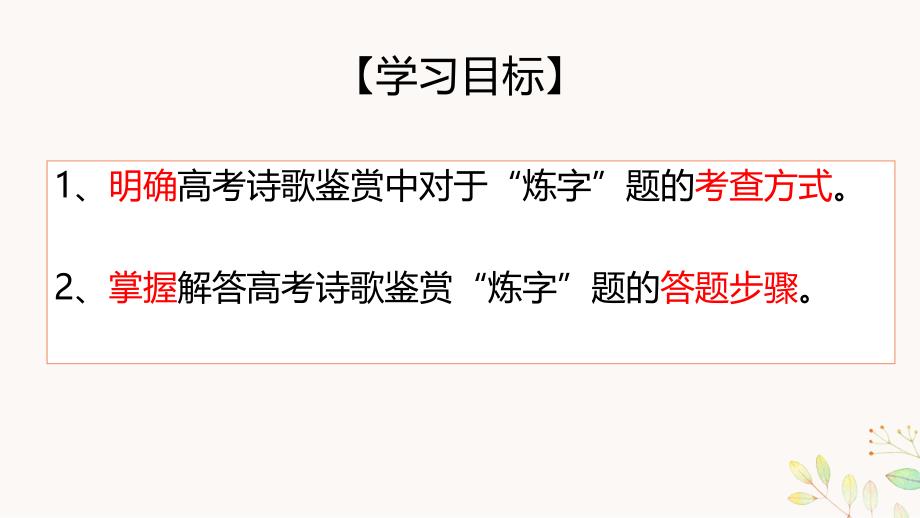 【学习目标】

1、明确高考诗歌鉴赏中对于“炼字”题的考查方式。

2、掌握解答高考诗歌鉴赏“炼字”题的答题步骤。